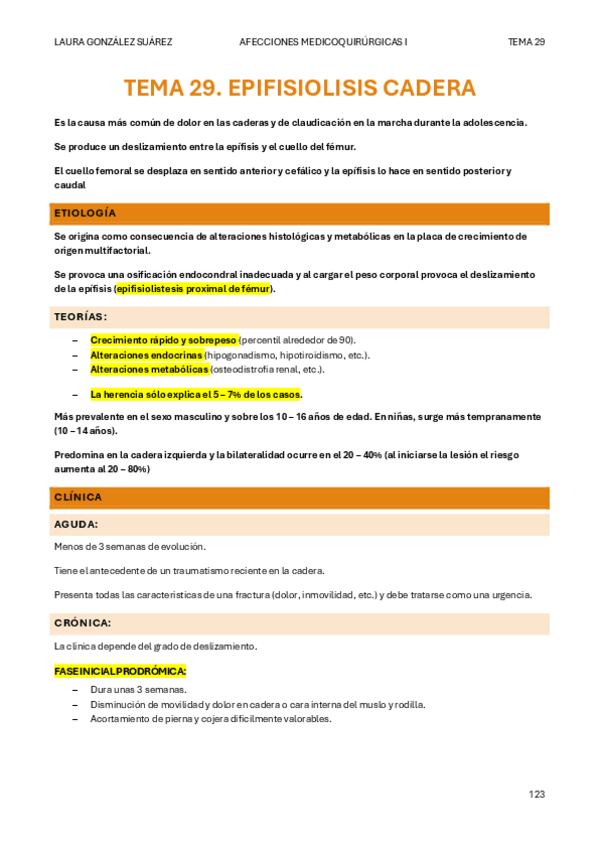 LAURA GONZÁLEZ SUÁREZ AFECCIONES MEDICOQUIRÚRGICAS I TEMA 29

TEMA 29. EPIFISIOLISIS CADERA

Es la causa más común de dolor en las caderas y de claudicación en la marcha durante la adolescencia.

Se produce un deslizamiento entre la epífisis y el cuello del fémur.

El cuello femoral se desplaza en sentido anterior y cefálico y la epífisis lo hace en sentido posterior y caudal

ETIOLOGÍA

Se origina como consecuencia de alteraciones histológicas y metabólicas en la placa de crecimiento de origen multifactorial.

Se provoca una osificación endocondral inadecuada y al cargar el peso corporal provoca el deslizamiento de la epífisis (epifisiolistesis proximal de fémur).

TEORÍAS:

– Crecimiento rápido y sobrepeso (percentil alrededor de 90).
– Alteraciones endocrinas (hipogonadismo, hipotiroidismo, etc.).
– Alteraciones metabólicas (osteodistrofia renal, etc.).

– La herencia sólo explica el 5 – 7% de los casos.

Más prevalente en el sexo masculino y sobre los 10 – 16 años de edad. En niñas, surge más tempranamente (10 – 14 años).

Predomina en la cadera izquierda y la bilateralidad ocurre en el 20 – 40% (al iniciarse la lesión el riesgo aumenta al 20 – 80%)

CLÍNICA

AGUDA:

Menos de 3 semanas de evolución.

Tiene el antecedente de un traumatismo reciente en la cadera.

Presenta todas las características de una fractura (dolor, inmovilidad, etc.) y debe tratarse como una urgencia.

CRÓNICA:

La clínica depende del grado de deslizamiento.

FASE INICIAL PRODRÓMICA:

– Dura unas 3 semanas.
– Disminución de movilidad y dolor en cadera o cara interna del muslo y rodilla.
– Acortamiento de pierna y cojera difícilmente valorables.

123